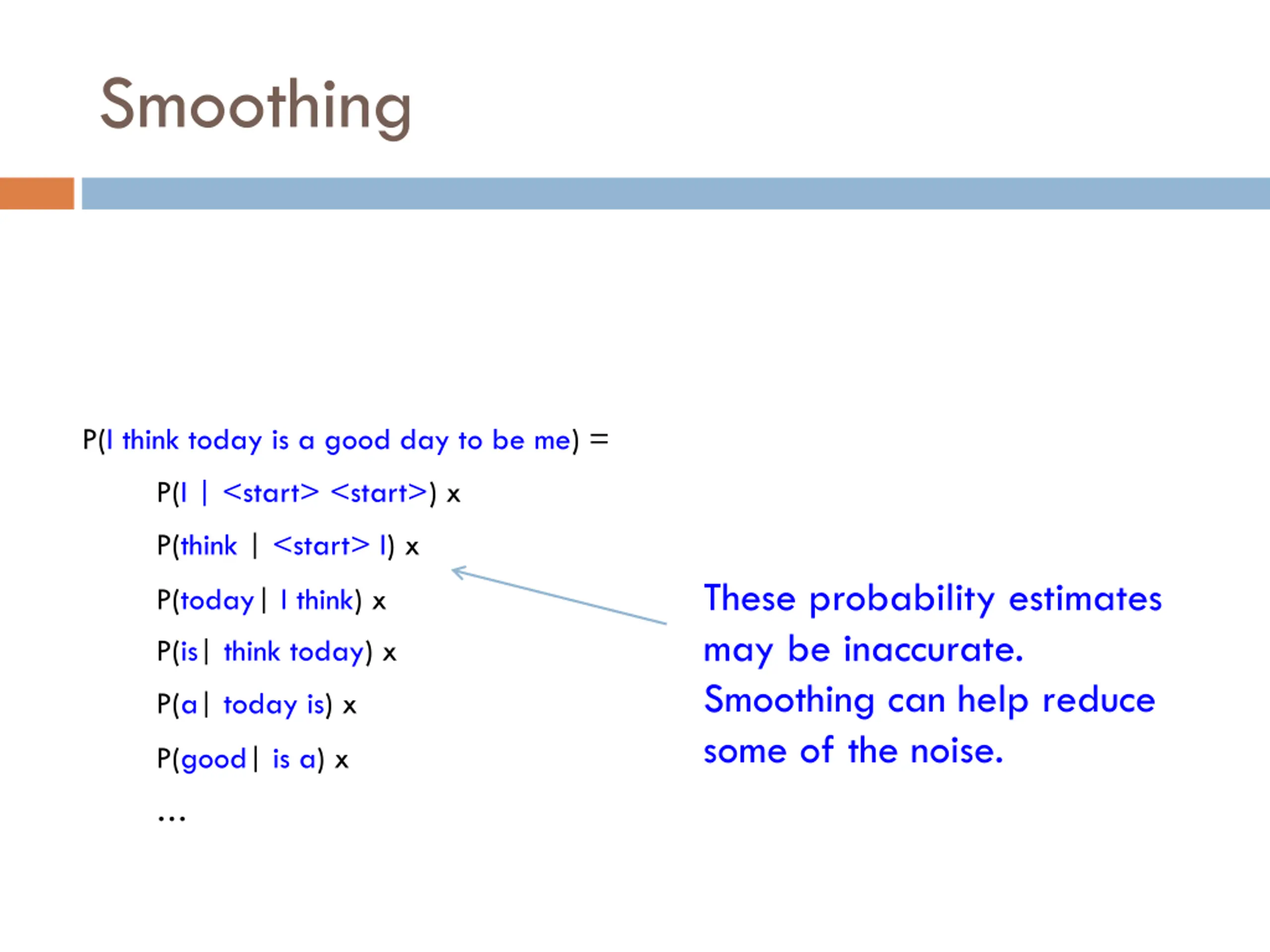 Smoothing

P(I think today is a good day to be me) =

P(I | <start> <start>) x

P(think | <start> I) x

P(today | I think) x

P(is | think today) x

P(a | today is) x

P(good | is a) x

…

These probability estimates may be inaccurate. Smoothing can help reduce some of the noise.